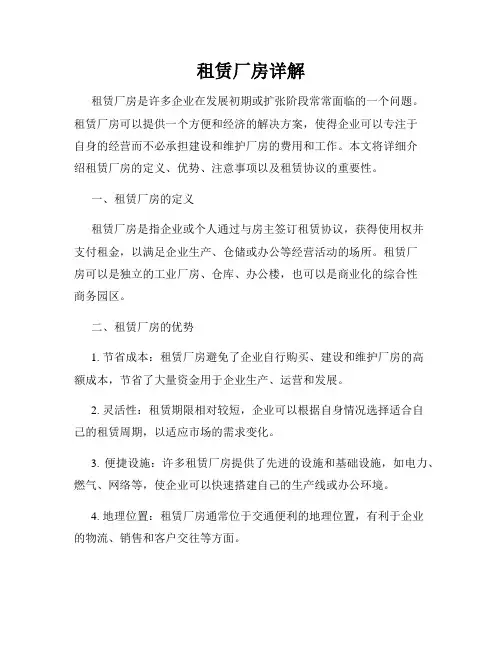 租赁厂房详解

租赁厂房是许多企业在发展初期或扩张阶段常常面临的一个问题。租赁厂房可以提供一个方便和经济的解决方案，使得企业可以专注于自身的经营而不必承担建设和维护厂房的费用和工作。本文将详细介绍租赁厂房的定义、优势、注意事项以及租赁协议的重要性。

一、租赁厂房的定义

租赁厂房是指企业或个人通过与房主签订租赁协议，获得使用权并支付租金，以满足企业生产、仓储或办公等经营活动的场所。租赁厂房可以是独立的工业厂房、仓库、办公楼，也可以是商业化的综合性商务园区。

二、租赁厂房的优势

1. 节省成本：租赁厂房避免了企业自行购买、建设和维护厂房的高额成本，节省了大量资金用于企业生产、运营和发展。

2. 灵活性：租赁期限相对较短，企业可以根据自身情况选择适合自己的租赁周期，以适应市场的需求变化。

3. 便捷设施：许多租赁厂房提供了先进的设施和基础设施，如电力、燃气、网络等，使企业可以快速搭建自己的生产线或办公环境。

4. 地理位置：租赁厂房通常位于交通便利的地理位置，有利于企业的物流、销售和客户交往等方面。